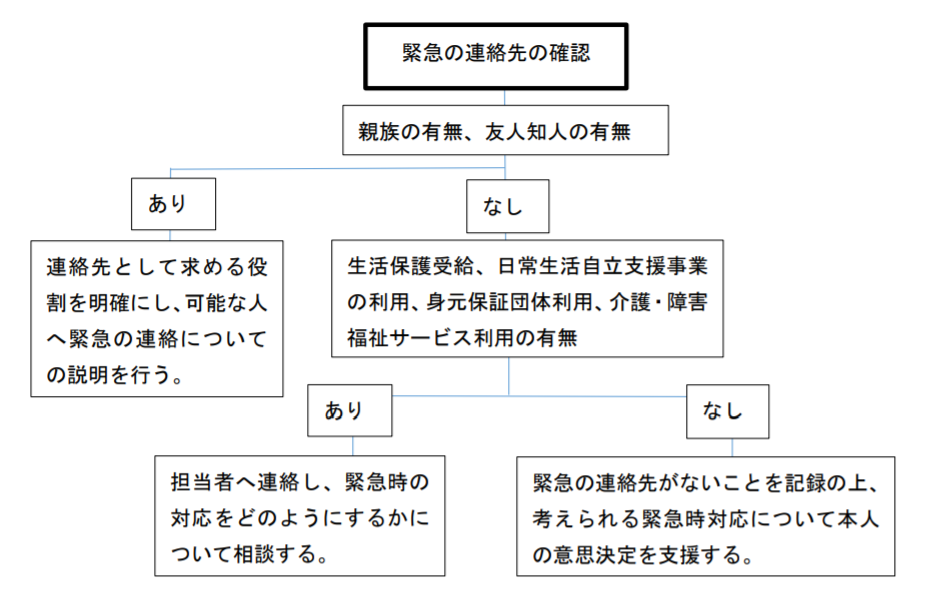 緊急の連絡先の確認

親族の有無、友人知人の有無

あり

なし

連絡先として求める役割を明確にし、可能な人へ緊急の連絡についての説明を行う。

生活保護受給、日常生活自立支援事業の利用、身元保証団体利用、介護・障害福祉サービス利用の有無

あり

なし

担当者へ連絡し、緊急時の対応をどのようにするかについて相談する。

緊急の連絡先がないことを記録の上、考えられる緊急時対応について本人の意思決定を支援する。